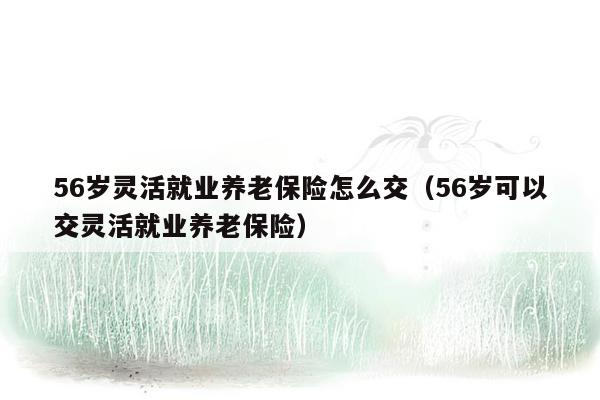 56岁灵活就业养老保险怎么交（56岁可以交灵活就业养老保险）